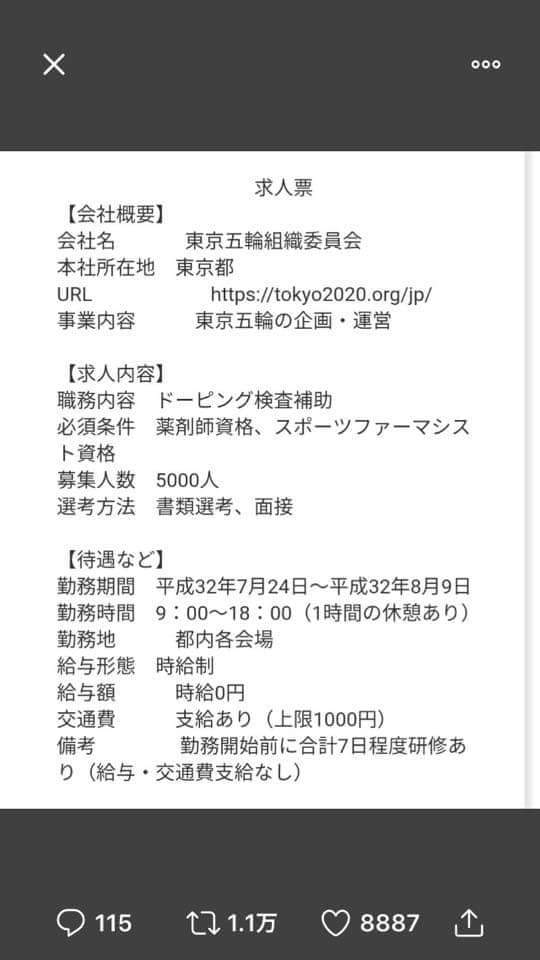 求人票

【会社概要】
会社名　東京五輪組織委員会
本社所在地　東京都
URL　https://tokyo2020.org/jp/
事業内容　東京五輪の企画・運営

【求人内容】
職務内容　ドーピング検査補助
必須条件　薬剤師資格、スポーツファーマシスト資格
募集人数　5000人
選考方法　書類選考、面接

【待遇など】
勤務期間　平成32年7月24日～平成32年8月9日
勤務時間　9：00～18：00（1時間の休憩あり）
勤務地　都内各会場
給与形態　時給制
給与額　時給0円
交通費　支給あり（上限1000円）
備考　勤務開始前に合計7日程度研修あり（給与・交通費支給なし）

115　1.1万　8887